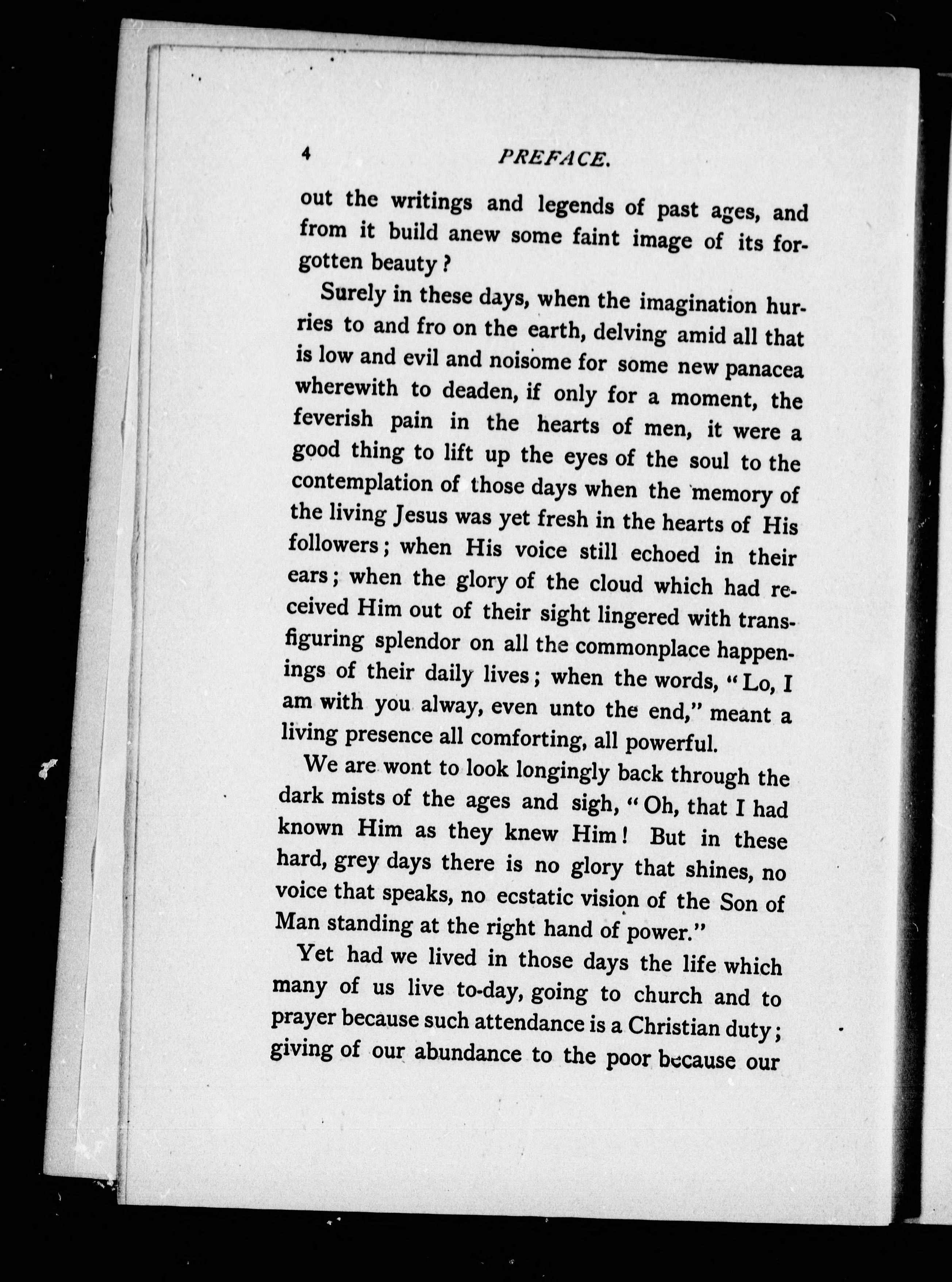 4 PREFACE.

out the writings and legends of past ages, and from it build anew some faint image of its forgotten beauty?

Surely in these days, when the imagination hurries to and fro on the earth, delving amid all that is low and evil and noisome for some new panacea wherewith to deaden, if only for a moment, the feverish pain in the hearts of men, it were a good thing to lift up the eyes of the soul to the contemplation of those days when the memory of the living Jesus was yet fresh in the hearts of His followers; when His voice still echoed in their ears; when the glory of the cloud which had received Him out of their sight lingered with transfiguring splendor on all the commonplace happenings of their daily lives; when the words, "Lo, I am with you alway, even unto the end," meant a living presence all comforting, all powerful.

We are wont to look longingly back through the dark mists of the ages and sigh, "Oh, that I had known Him as they knew Him! But in these hard, grey days there is no glory that shines, no voice that speaks, no ecstatic vision of the Son of Man standing at the right hand of power."

Yet had we lived in those days the life which many of us live to-day, going to church and to prayer because such attendance is a Christian duty; giving of our abundance to the poor because our